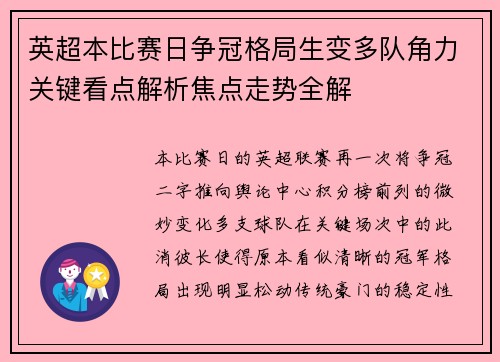 英超本比赛日争冠格局生变多队角力关键看点解析焦点走势全解

本比赛日的英超联赛再一次将争冠二字推向舆论中心积分榜前列的微妙变化多支球队在关键场次中的此消彼长使得原本看似清晰的冠军格局出现明显松动传统豪门的稳定性